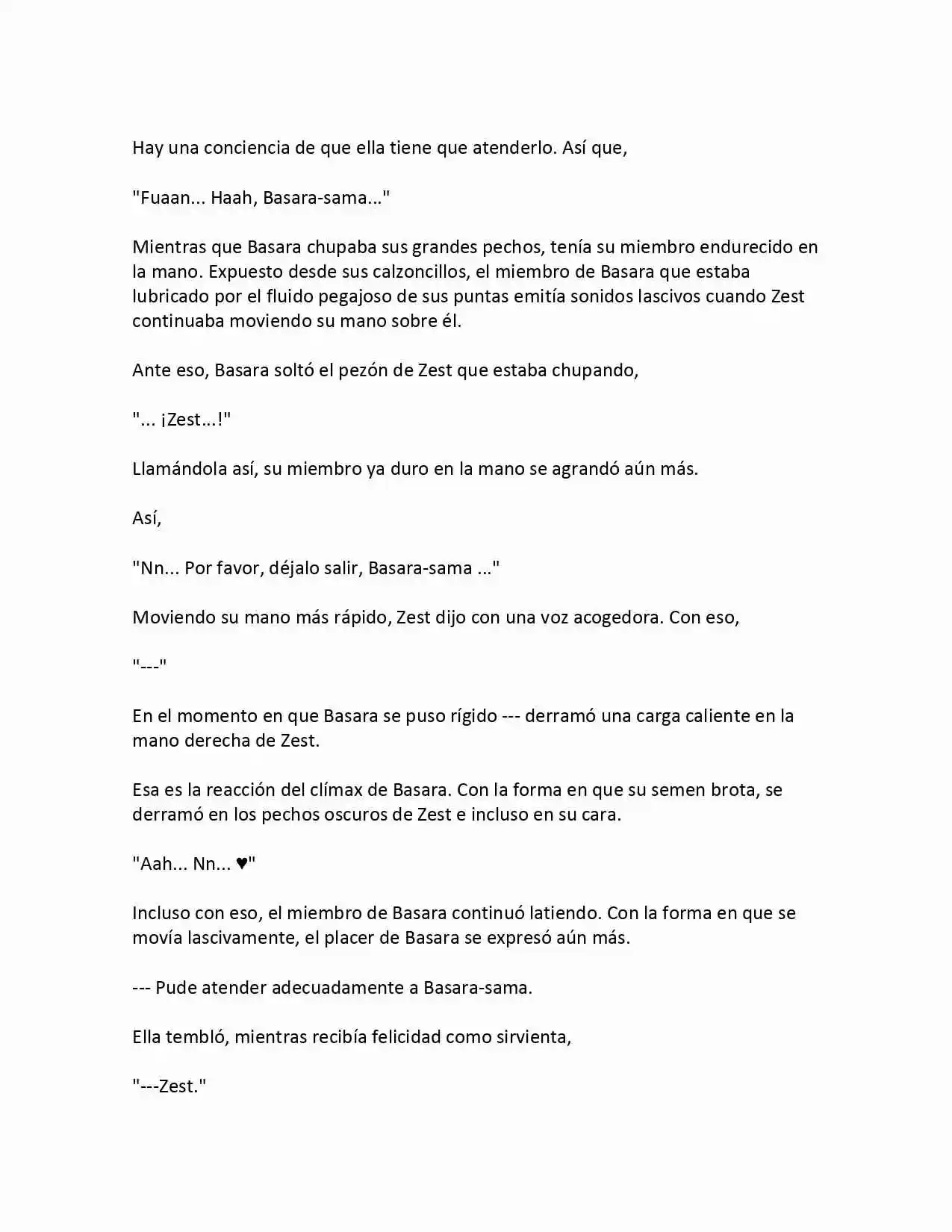 Hay una conciencia de que ella tiene que atenderlo. Así que,

"Fuaan... Haah, Basara-sama..."

Mientras que Basara chupaba sus grandes pechos, tenía su miembro endurecido en la mano. Expuesto desde sus calzoncillos, el miembro de Basara que estaba lubricado por el fluido pegajoso de sus puntas emitía sonidos lascivos cuando Zest continuaba moviendo su mano sobre él.

Ante eso, Basara soltó el pezón de Zest que estaba chupando,

"... ¡Zest…!"

Llamándola así, su miembro ya duro en la mano se agrandó aún más.

Así,

"Nn... Por favor, déjalo salir, Basara-sama ..."

Moviendo su mano más rápido, Zest dijo con una voz acogedora. Con eso,

"---"

En el momento en que Basara se puso rígido --- derramó una carga caliente en la mano derecha de Zest.

Esa es la reacción del clímax de Basara. Con la forma en que su semen brota, se derramó en los pechos oscuros de Zest e incluso en su cara.

"Aah... Nn... ♥"

Incluso con eso, el miembro de Basara continuó latiendo. Con la forma en que se movía lascivamente, el placer de Basara se expresó aún más.

--- Pude atender adecuadamente a Basara-sama.

Ella tembló, mientras recibía felicidad como sirvienta,

"---Zest."